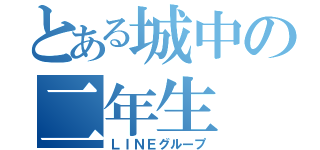 とある城中の
二年生
ＬＩＮＥグループ